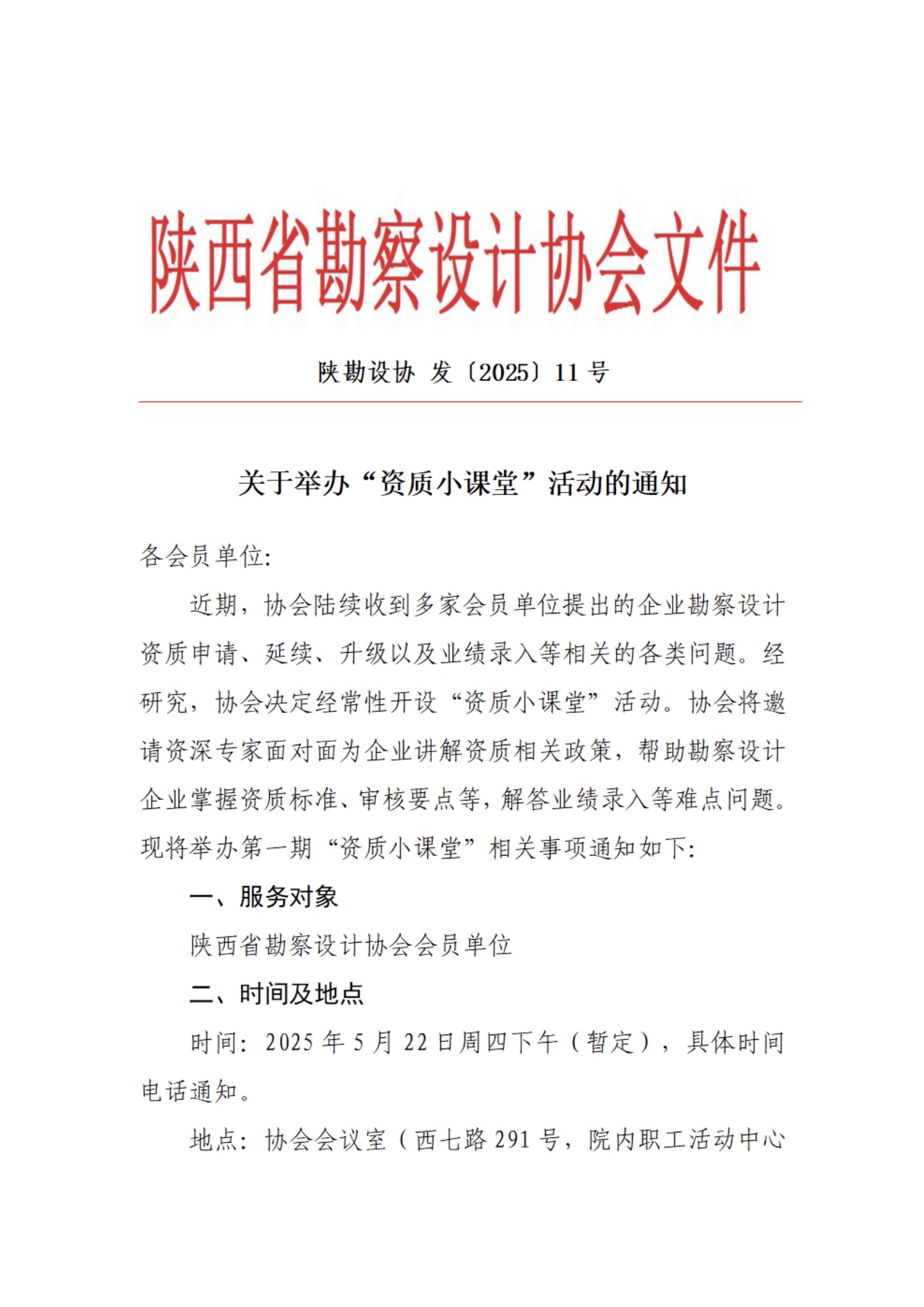 陕西省勘察设计协会文件

陕勘设协 发〔2025〕11 号

关于举办“资质小课堂”活动的通知

各会员单位:

近期，协会陆续收到多家会员单位提出的企业勘察设计资质申请、延续、升级以及业绩录入等相关的各类问题。经研究，协会决定经常性开设“资质小课堂”活动。协会将邀请资深专家面对面为企业讲解资质相关政策，帮助勘察设计企业掌握资质标准、审核要点等，解答业绩录入等难点问题。现将举办第一期“资质小课堂”相关事项通知如下:

一、服务对象

陕西省勘察设计协会会员单位

二、时间及地点

时间: 2025 年 5 月 22 日周四下午（暂定），具体时间电话通知。

地点: 协会会议室（西七路 291 号，院内职工活动中心